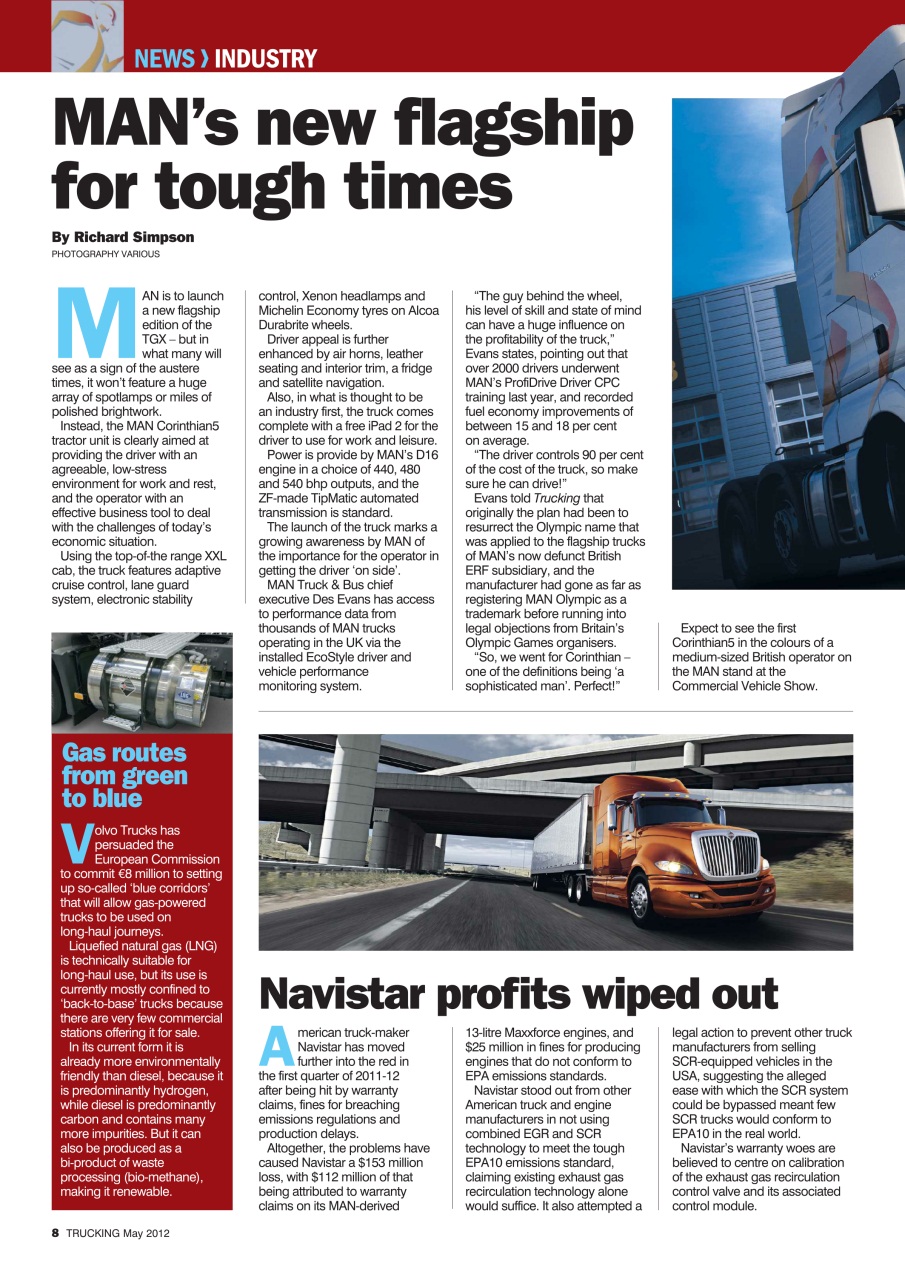 NEWS › INDUSTRY

MAN's new flagship for tough times

By Richard Simpson
PHOTOGRAPHY VARIOUS

MAN is to launch a new flagship edition of the TGX – but in what many will see as a sign of the austere times, it won't feature a huge array of spotlamps or miles of polished brightwork.

Instead, the MAN Corinthian5 tractor unit is clearly aimed at providing the driver with an agreeable, low-stress environment for work and rest, and the operator with an effective business tool to deal with the challenges of today's economic situation.

Using the top-of-the range XXL cab, the truck features adaptive cruise control, lane guard system, electronic stability control, Xenon headlamps and Michelin Economy tyres on Alcoa Durabrite wheels.

Driver appeal is further enhanced by air horns, leather seating and interior trim, a fridge and satellite navigation.

Also, in what is thought to be an industry first, the truck comes complete with a free iPad 2 for the driver to use for work and leisure.

Power is provide by MAN's D16 engine in a choice of 440, 480 and 540 bhp outputs, and the ZF-made TipMatic automated transmission is standard.

The launch of the truck marks a growing awareness by MAN of the importance for the operator in getting the driver 'on side'.

MAN Truck & Bus chief executive Des Evans has access to performance data from thousands of MAN trucks operating in the UK via the installed EcoStyle driver and vehicle performance monitoring system.

"The guy behind the wheel, his level of skill and state of mind can have a huge influence on the profitability of the truck," Evans states, pointing out that over 2000 drivers underwent MAN's ProfiDrive Driver CPC training last year, and recorded fuel economy improvements of between 15 and 18 per cent on average.

"The driver controls 90 per cent of the cost of the truck, so make sure he can drive!"

Evans told Trucking that originally the plan had been to resurrect the Olympic name that was applied to the flagship trucks of MAN's now defunct British ERF subsidiary, and the manufacturer had gone as far as registering MAN Olympic as a trademark before running into legal objections from Britain's Olympic Games organisers.

"So, we went for Corinthian – one of the definitions being 'a sophisticated man'. Perfect!"

Expect to see the first Corinthian5 in the colours of a medium-sized British operator on the MAN stand at the Commercial Vehicle Show.

Gas routes from green to blue

Volvo Trucks has persuaded the European Commission to commit €8 million to setting up so-called 'blue corridors' that will allow gas-powered trucks to be used on long-haul journeys.

Liquefied natural gas (LNG) is technically suitable for long-haul use, but its use is currently mostly confined to 'back-to-base' trucks because there are very few commercial stations offering it for sale.

In its current form it is already more environmentally friendly than diesel, because it is predominantly hydrogen, while diesel is predominantly carbon and contains many more impurities. But it can also be produced as a bi-product of waste processing (bio-methane), making it renewable.

Navistar profits wiped out

American truck-maker Navistar has moved further into the red in the first quarter of 2011-12 after being hit by warranty claims, fines for breaching emissions regulations and production delays.

Altogether, the problems have caused Navistar a $153 million loss, with $112 million of that being attributed to warranty claims on its MAN-derived 13-litre Maxxforce engines, and $25 million in fines for producing engines that do not conform to EPA emissions standards.

Navistar stood out from other American truck and engine manufacturers in not using combined EGR and SCR technology to meet the tough EPA10 emissions standard, claiming existing exhaust gas recirculation technology alone would suffice. It also attempted a legal action to prevent other truck manufacturers from selling SCR-equipped vehicles in the USA, suggesting the alleged ease with which the SCR system could be bypassed meant few SCR trucks would conform to EPA10 in the real world.

Navistar's warranty woes are believed to centre on calibration of the exhaust gas recirculation control valve and its associated control module.

8 TRUCKING May 2012